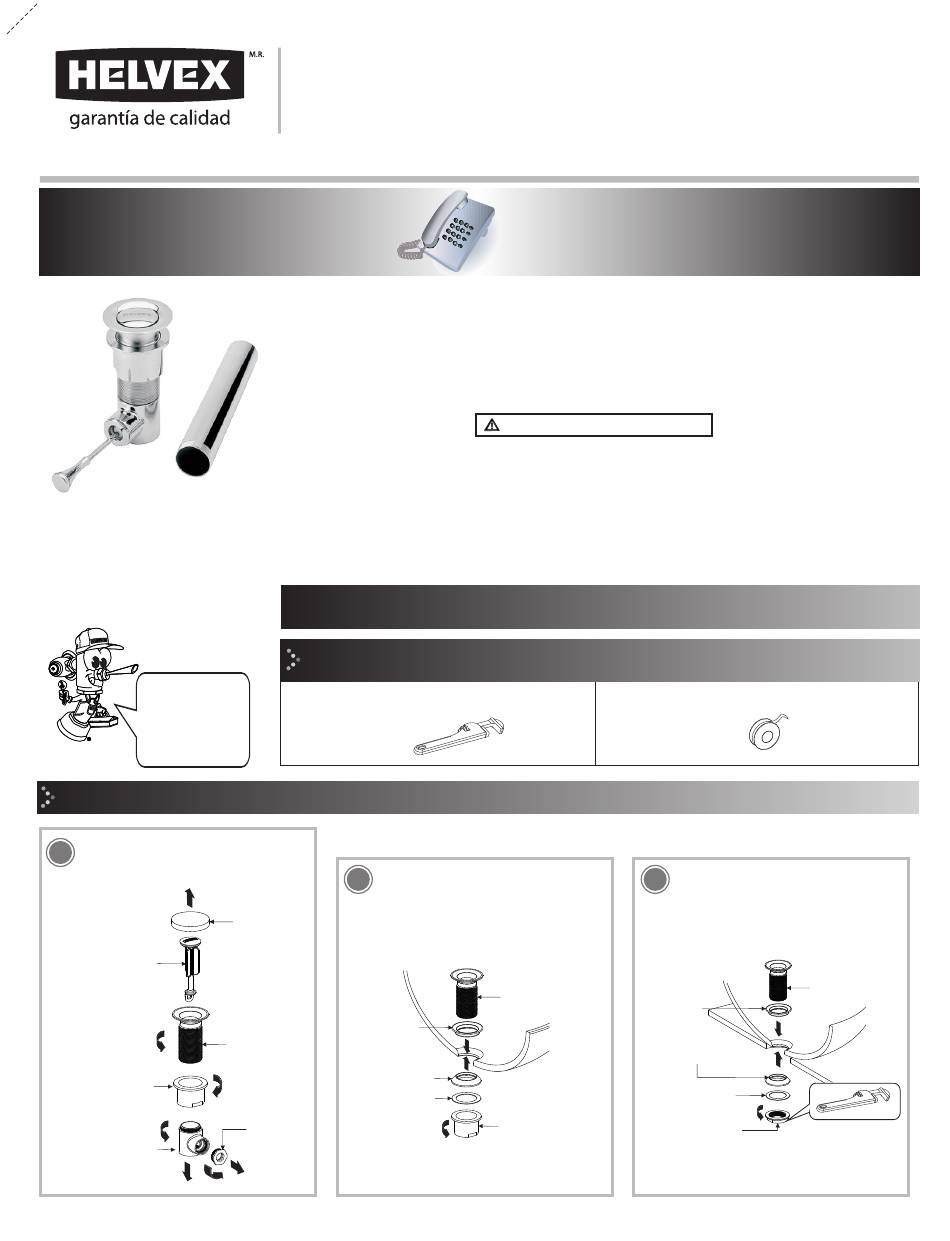 HELVEX M.R.
garantía de calidad